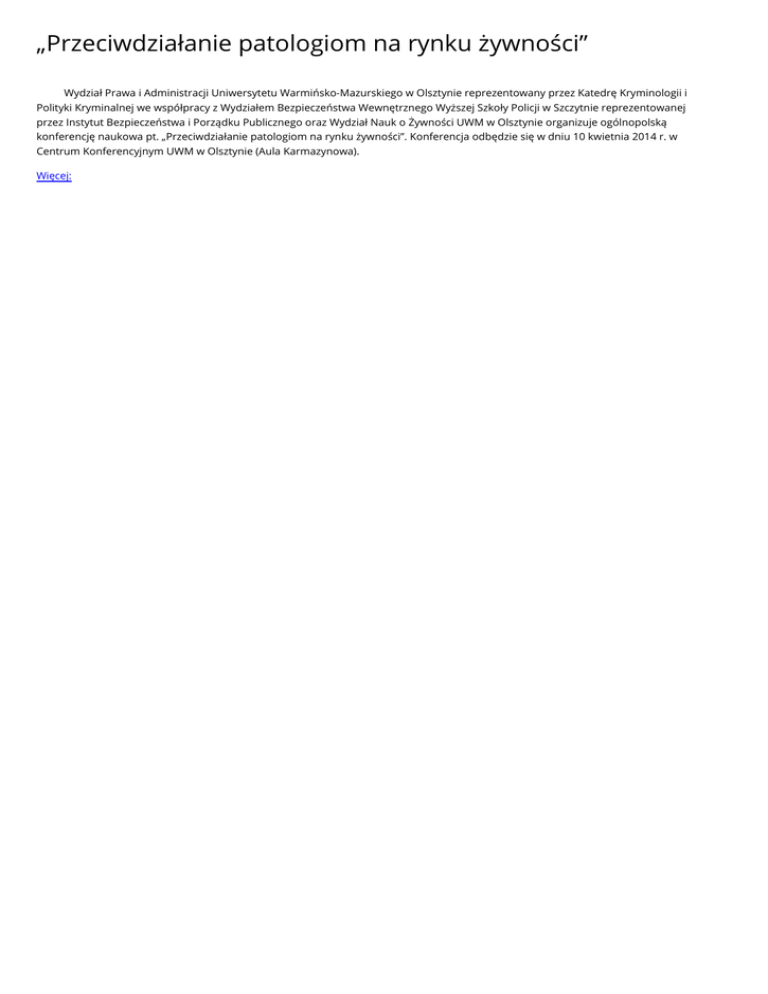 „Przeciwdziałanie patologiom na rynku żywności”

Wydział Prawa i Administracji Uniwersytetu Warmińsko-Mazurskiego w Olsztynie reprezentowany przez Katedrę Kryminologii i Polityki Kryminalnej we współpracy z Wydziałem Bezpieczeństwa Wewnętrznego Wyższej Szkoły Policji w Szczytnie reprezentowanej przez Instytut Bezpieczeństwa i Porządku Publicznego oraz Wydział Nauk o Żywności UWM w Olsztynie organizuje ogólnopolską konferencję naukowa pt. „Przeciwdziałanie patologiom na rynku żywności”. Konferencja odbędzie się w dniu 10 kwietnia 2014 r. w Centrum Konferencyjnym UWM w Olsztynie (Aula Karmazynowa).

Więcej: